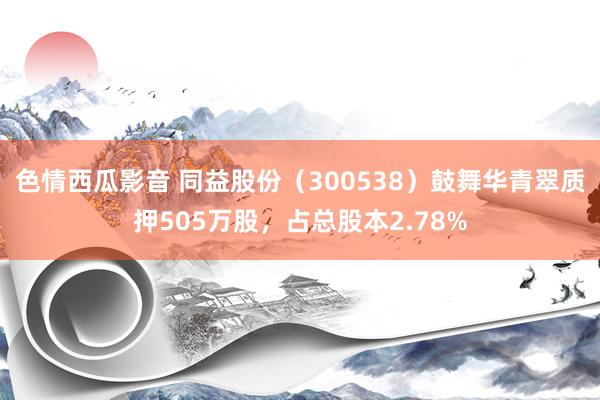 色情西瓜影音 同益股份（300538）鼓舞华青翠质押505万股，占总股本2.78%